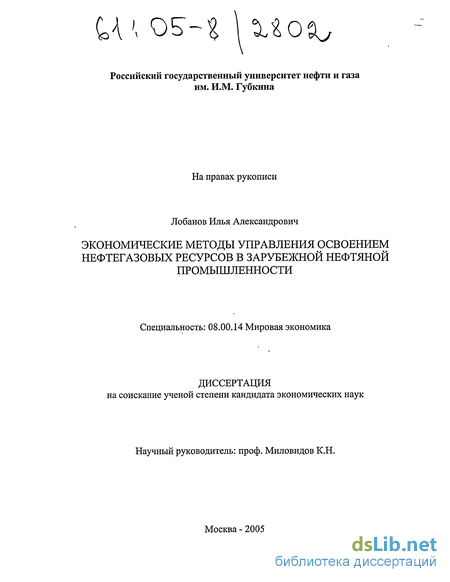 61:05-8/2802

Российский государственный университет нефти и газа им. И.М. Губкина

На правах рукописи

Лобанов Илья Александрович

ЭКОНОМИЧЕСКИЕ МЕТОДЫ УПРАВЛЕНИЯ ОСВОЕНИЕМ НЕФТЕГАЗОВЫХ РЕСУРСОВ В ЗАРУБЕЖНОЙ НЕФТЯНОЙ ПРОМЫШЛЕННОСТИ

Специальность: 08.00.14 Мировая экономика

ДИССЕРТАЦИЯ
на соискание ученой степени кандидата экономических наук

Научный руководитель: проф. Миловидов К.Н.

Москва - 2005

dsLib.net
библиотека диссертаций